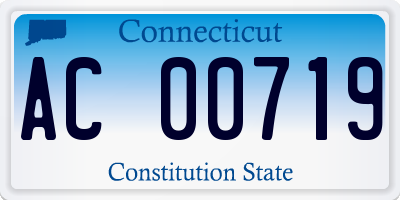 Connecticut

AC 00719

Constitution State